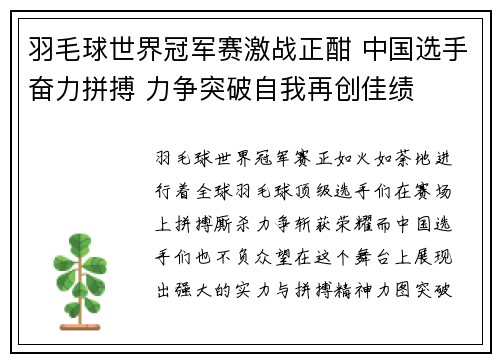 羽毛球世界冠军赛激战正酣 中国选手奋力拼搏 力争突破自我再创佳绩

羽毛球世界冠军赛正如火如荼地进行着全球羽毛球顶级选手们在赛场上拼搏厮杀力争斩获荣耀而中国选手们也不负众望在这个舞台上展现出强大的实力与拼搏精神力图突破